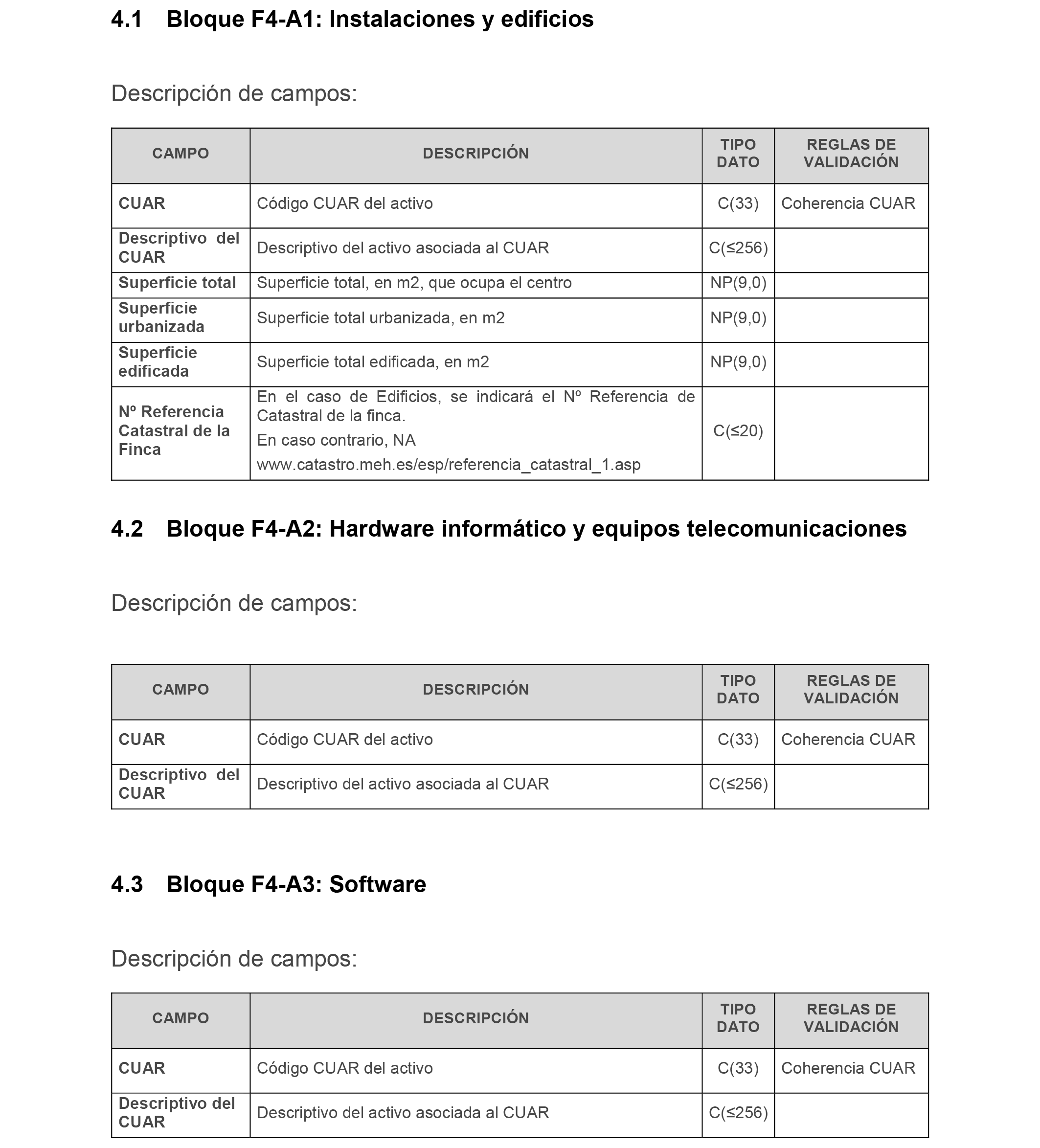 4.1 Bloque F4-A1: Instalaciones y edificios

Descripción de campos:

| CAMPO | DESCRIPCIÓN | TIPO DATO | REGLAS DE VALIDACIÓN |
|---|---|---|---|
| CUAR | Código CUAR del activo | C(33) | Coherencia CUAR |
| Descriptivo del CUAR | Descriptivo del activo asociada al CUAR | C(≤256) | |
| Superficie total | Superficie total, en m2, que ocupa el centro | NP(9,0) | |
| Superficie urbanizada | Superficie total urbanizada, en m2 | NP(9,0) | |
| Superficie edificada | Superficie total edificada, en m2 | NP(9,0) | |
| Nº Referencia Catastral de la Finca | En el caso de Edificios, se indicará el Nº Referencia de Catastral de la finca. En caso contrario, NA www.catastro.meh.es/esp/referencia_catastral_1.asp | C(≤20) | |

4.2 Bloque F4-A2: Hardware informático y equipos telecomunicaciones

Descripción de campos:

| CAMPO | DESCRIPCIÓN | TIPO DATO | REGLAS DE VALIDACIÓN |
|---|---|---|---|
| CUAR | Código CUAR del activo | C(33) | Coherencia CUAR |
| Descriptivo del CUAR | Descriptivo del activo asociada al CUAR | C(≤256) | |

4.3 Bloque F4-A3: Software

Descripción de campos:

| CAMPO | DESCRIPCIÓN | TIPO DATO | REGLAS DE VALIDACIÓN |
|---|---|---|---|
| CUAR | Código CUAR del activo | C(33) | Coherencia CUAR |
| Descriptivo del CUAR | Descriptivo del activo asociada al CUAR | C(≤256) | |